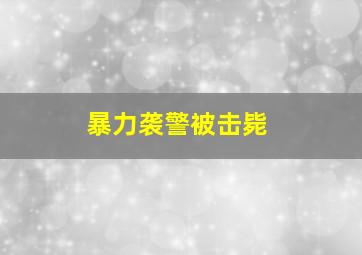 暴力袭警被击毙